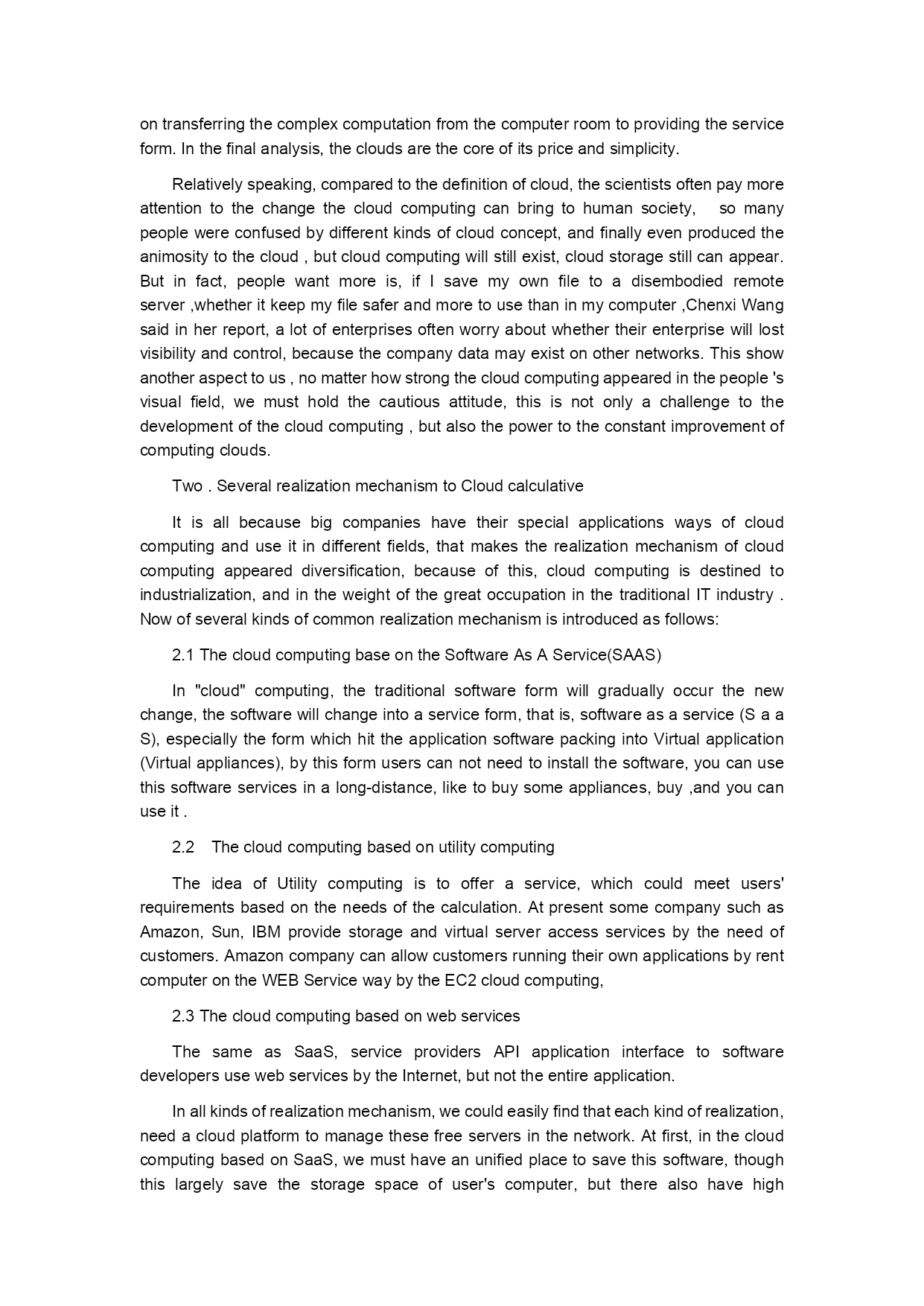 on transferring the complex computation from the computer room to providing the service form. In the final analysis, the clouds are the core of its price and simplicity.

Relatively speaking, compared to the definition of cloud, the scientists often pay more attention to the change the cloud computing can bring to human society, so many people were confused by different kinds of cloud concept, and finally even produced the animosity to the cloud , but cloud computing will still exist, cloud storage still can appear. But in fact, people want more is, if I save my own file to a disembodied remote server ,whether it keep my file safer and more to use than in my computer ,Chenxi Wang said in her report, a lot of enterprises often worry about whether their enterprise will lost visibility and control, because the company data may exist on other networks. This show another aspect to us , no matter how strong the cloud computing appeared in the people 's visual field, we must hold the cautious attitude, this is not only a challenge to the development of the cloud computing , but also the power to the constant improvement of computing clouds.

Two . Several realization mechanism to Cloud calculative

It is all because big companies have their special applications ways of cloud computing and use it in different fields, that makes the realization mechanism of cloud computing appeared diversification, because of this, cloud computing is destined to industrialization, and in the weight of the great occupation in the traditional IT industry . Now of several kinds of common realization mechanism is introduced as follows:

2.1 The cloud computing base on the Software As A Service(SAAS)

In "cloud" computing, the traditional software form will gradually occur the new change, the software will change into a service form, that is, software as a service (S a a S), especially the form which hit the application software packing into Virtual application (Virtual appliances), by this form users can not need to install the software, you can use this software services in a long-distance, like to buy some appliances, buy ,and you can use it .

2.2 The cloud computing based on utility computing

The idea of Utility computing is to offer a service, which could meet users' requirements based on the needs of the calculation. At present some company such as Amazon, Sun, IBM provide storage and virtual server access services by the need of customers. Amazon company can allow customers running their own applications by rent computer on the WEB Service way by the EC2 cloud computing,

2.3 The cloud computing based on web services

The same as SaaS, service providers API application interface to software developers use web services by the Internet, but not the entire application.

In all kinds of realization mechanism, we could easily find that each kind of realization, need a cloud platform to manage these free servers in the network. At first, in the cloud computing based on SaaS, we must have an unified place to save this software, though this largely save the storage space of user's computer, but there also have high